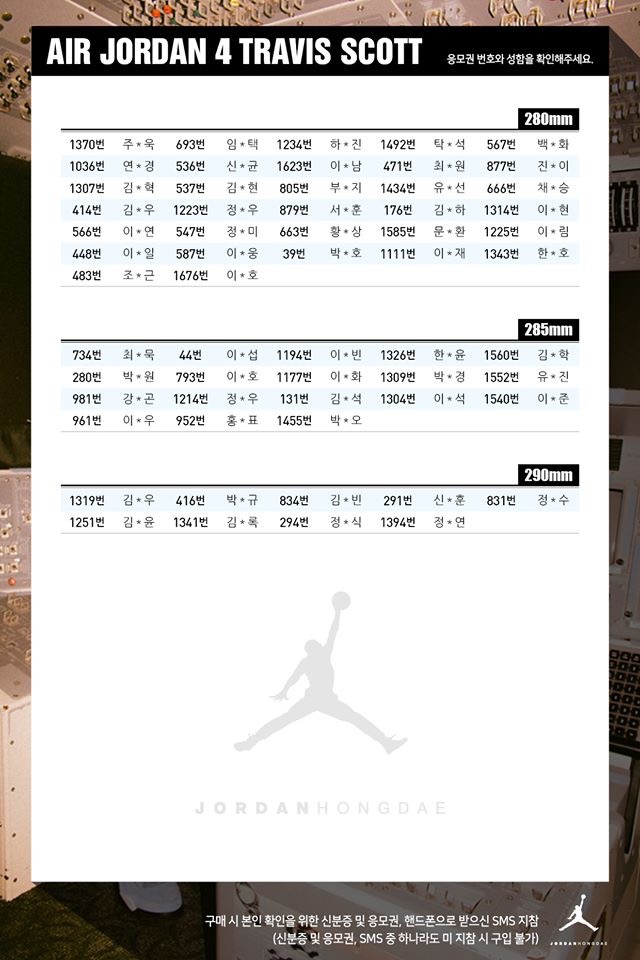 AIR JORDAN 4 TRAVIS SCOTT

응모권 번호와 성함을 확인해주세요.

280mm

| | | | | | | | | | |
|---|---|---|---|---|---|---|---|---|---|
| 1370번 | 주*욱 | 693번 | 임*택 | 1234번 | 하*진 | 1492번 | 탁*석 | 567번 | 백*화 |
| 1036번 | 연*경 | 536번 | 신*균 | 1623번 | 이*남 | 471번 | 최*원 | 877번 | 진*이 |
| 1307번 | 김*혁 | 537번 | 김*현 | 805번 | 부*지 | 1434번 | 유*선 | 666번 | 채*승 |
| 414번 | 김*우 | 1223번 | 정*우 | 879번 | 서*훈 | 176번 | 김*하 | 1314번 | 이*현 |
| 566번 | 이*연 | 547번 | 정*미 | 663번 | 황*상 | 1585번 | 문*환 | 1225번 | 이*림 |
| 448번 | 이*일 | 587번 | 이*웅 | 39번 | 박*호 | 1111번 | 이*재 | 1343번 | 한*호 |
| 483번 | 조*근 | 1676번 | 이*호 | | | | | | |

285mm

| | | | | | | | | | |
|---|---|---|---|---|---|---|---|---|---|
| 734번 | 최*묵 | 44번 | 이*섭 | 1194번 | 이*빈 | 1326번 | 한*윤 | 1560번 | 김*학 |
| 280번 | 박*원 | 793번 | 이*호 | 1177번 | 이*화 | 1309번 | 박*경 | 1552번 | 유*진 |
| 981번 | 강*곤 | 1214번 | 정*우 | 131번 | 김*석 | 1304번 | 이*석 | 1540번 | 이*준 |
| 961번 | 이*우 | 952번 | 홍*표 | 1455번 | 박*오 | | | | |

290mm

| | | | | | | | | | |
|---|---|---|---|---|---|---|---|---|---|
| 1319번 | 김*우 | 416번 | 박*규 | 834번 | 김*빈 | 291번 | 신*훈 | 831번 | 정*수 |
| 1251번 | 김*윤 | 1341번 | 김*록 | 294번 | 정*식 | 1394번 | 정*연 | | |

JORDANHONGDAE

구매 시 본인 확인을 위한 신분증 및 응모권, 핸드폰으로 받으신 SMS 지참
(신분증 및 응모권, SMS 중 하나라도 미 지참 시 구입 불가)

JORDANHONGDAE